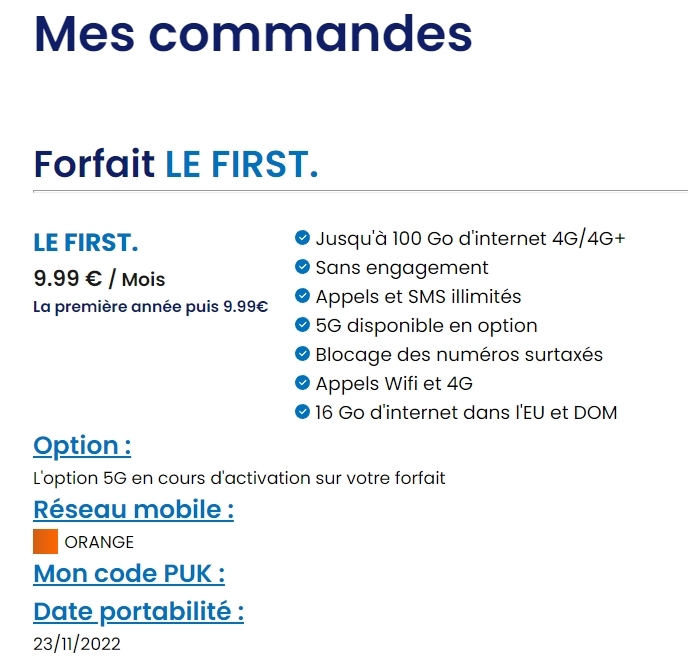 Mes commandes

Forfait LE FIRST.

LE FIRST.
9.99 € / Mois
La première année puis 9.99€

Jusqu'à 100 Go d'internet 4G/4G+
Sans engagement
Appels et SMS illimités
5G disponible en option
Blocage des numéros surtaxés
Appels Wifi et 4G
16 Go d'internet dans l'EU et DOM

Option :
L'option 5G en cours d'activation sur votre forfait

Réseau mobile :
ORANGE

Mon code PUK :

Date portabilité :
23/11/2022